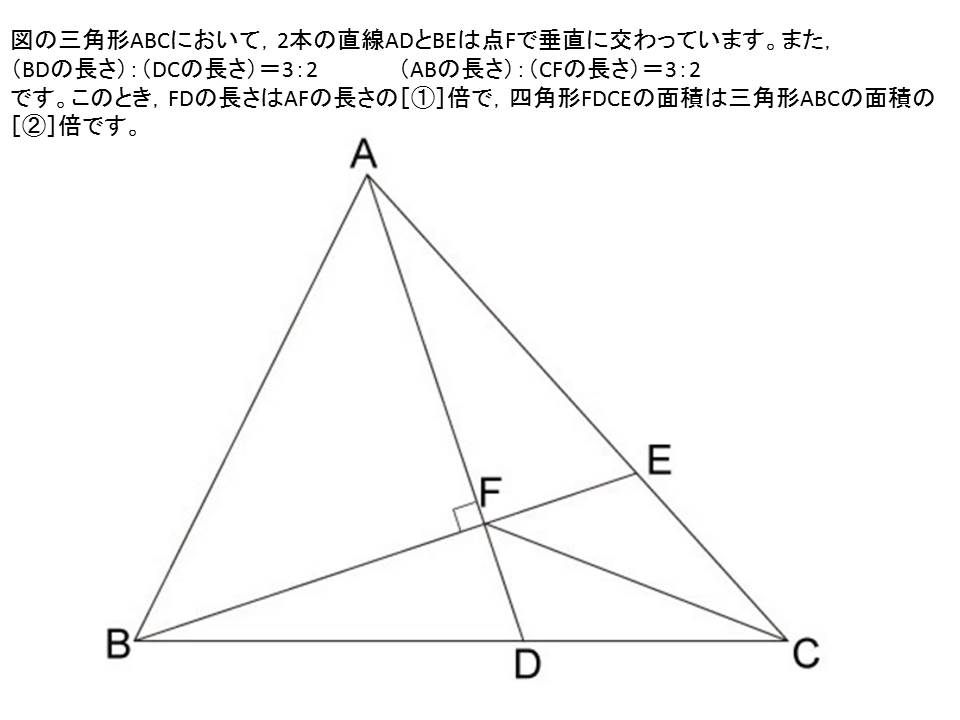 図の三角形ABCにおいて，2本の直線ADとBEは点Fで垂直に交わっています。また，
（BDの長さ）:（DCの長さ）＝3：2　　　（ABの長さ）:（CFの長さ）＝3：2
です。このとき，FDの長さはAFの長さの[①]倍で，四角形FDCEの面積は三角形ABCの面積の[②]倍です。

A
E
F
B
D
C